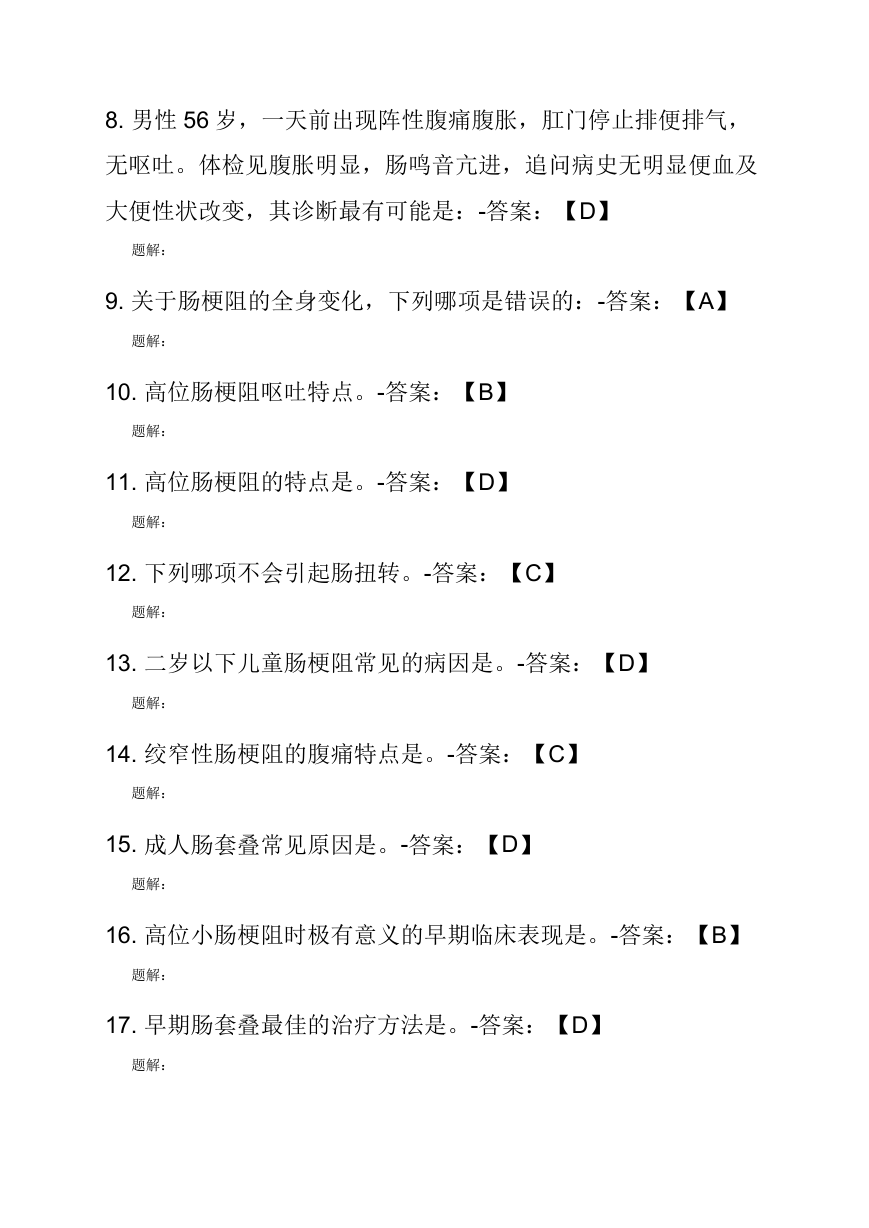 8. 男性 56 岁，一天前出现阵性腹痛腹胀，肛门停止排便排气，无呕吐。体检见腹胀明显，肠鸣音亢进，追问病史无明显便血及大便性状改变，其诊断最有可能是：-答案：【D】

题解：

9. 关于肠梗阻的全身变化，下列哪项是错误的：-答案：【A】

题解：

10. 高位肠梗阻呕吐特点。-答案：【B】

题解：

11. 高位肠梗阻的特点是。-答案：【D】

题解：

12. 下列哪项不会引起肠扭转。-答案：【C】

题解：

13. 二岁以下儿童肠梗阻常见的病因是。-答案：【D】

题解：

14. 绞窄性肠梗阻的腹痛特点是。-答案：【C】

题解：

15. 成人肠套叠常见原因是。-答案：【D】

题解：

16. 高位小肠梗阻时极有意义的早期临床表现是。-答案：【B】

题解：

17. 早期肠套叠最佳的治疗方法是。-答案：【D】

题解：